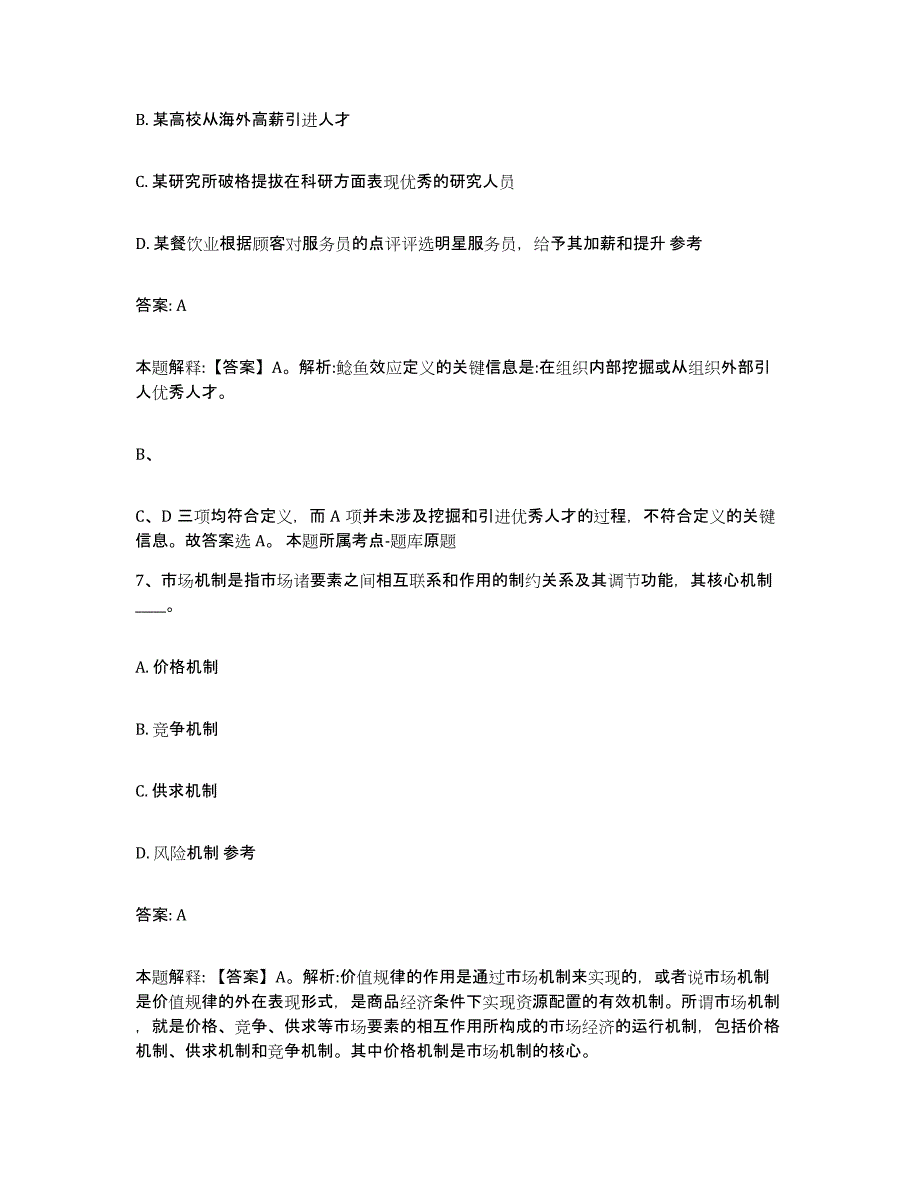 B. 某高校从海外高薪引进人才

C. 某研究所破格提拔在科研方面表现优秀的研究人员

D. 某餐饮业根据顾客对服务员的点评评选明星服务员，给予其加薪和提升 参考

答案: A

本题解释:【答案】A。解析:鲶鱼效应定义的关键信息是:在组织内部挖掘或从组织外部引人优秀人才。

B、

C、D 三项均符合定义，而 A 项并未涉及挖掘和引进优秀人才的过程，不符合定义的关键信息。故答案选 A。 本题所属考点-题库原题

7、市场机制是指市场诸要素之间相互联系和作用的制约关系及其调节功能，其核心机制____。

A. 价格机制

B. 竞争机制

C. 供求机制

D. 风险机制 参考

答案: A

本题解释:【答案】A。解析:价值规律的作用是通过市场机制来实现的，或者说市场机制是价值规律的外在表现形式，是商品经济条件下实现资源配置的有效机制。所谓市场机制，就是价格、竞争、供求等市场要素的相互作用所构成的市场经济的运行机制，包括价格机制、供求机制和竞争机制。其中价格机制是市场机制的核心。